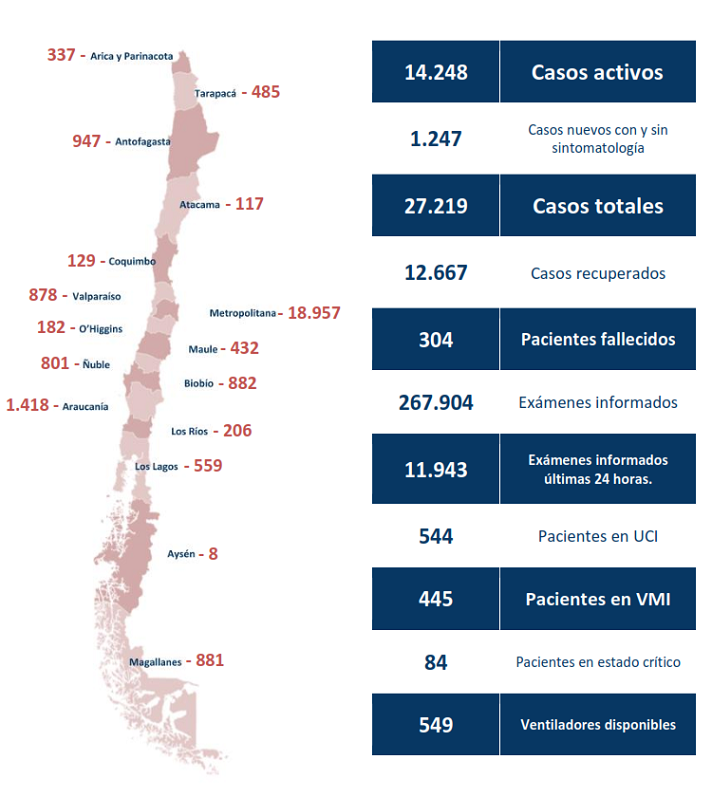 337 - Arica y Parinacota
Tarapacá - 485
947 - Antofagasta
Atacama - 117
129 - Coquimbo
878 - Valparaíso
Metropolitana - 18.957
182 - O'Higgins
Maule - 432
801 - Ñuble
Biobío - 882
1.418 - Araucanía
Los Ríos - 206
Los Lagos - 559
Aysén - 8
Magallanes - 881

| | |
|---|---|
| 14.248 | Casos activos |
| 1.247 | Casos nuevos con y sin sintomatología |
| 27.219 | Casos totales |
| 12.667 | Casos recuperados |
| 304 | Pacientes fallecidos |
| 267.904 | Exámenes informados |
| 11.943 | Exámenes informados últimas 24 horas. |
| 544 | Pacientes en UCI |
| 445 | Pacientes en VMI |
| 84 | Pacientes en estado crítico |
| 549 | Ventiladores disponibles |